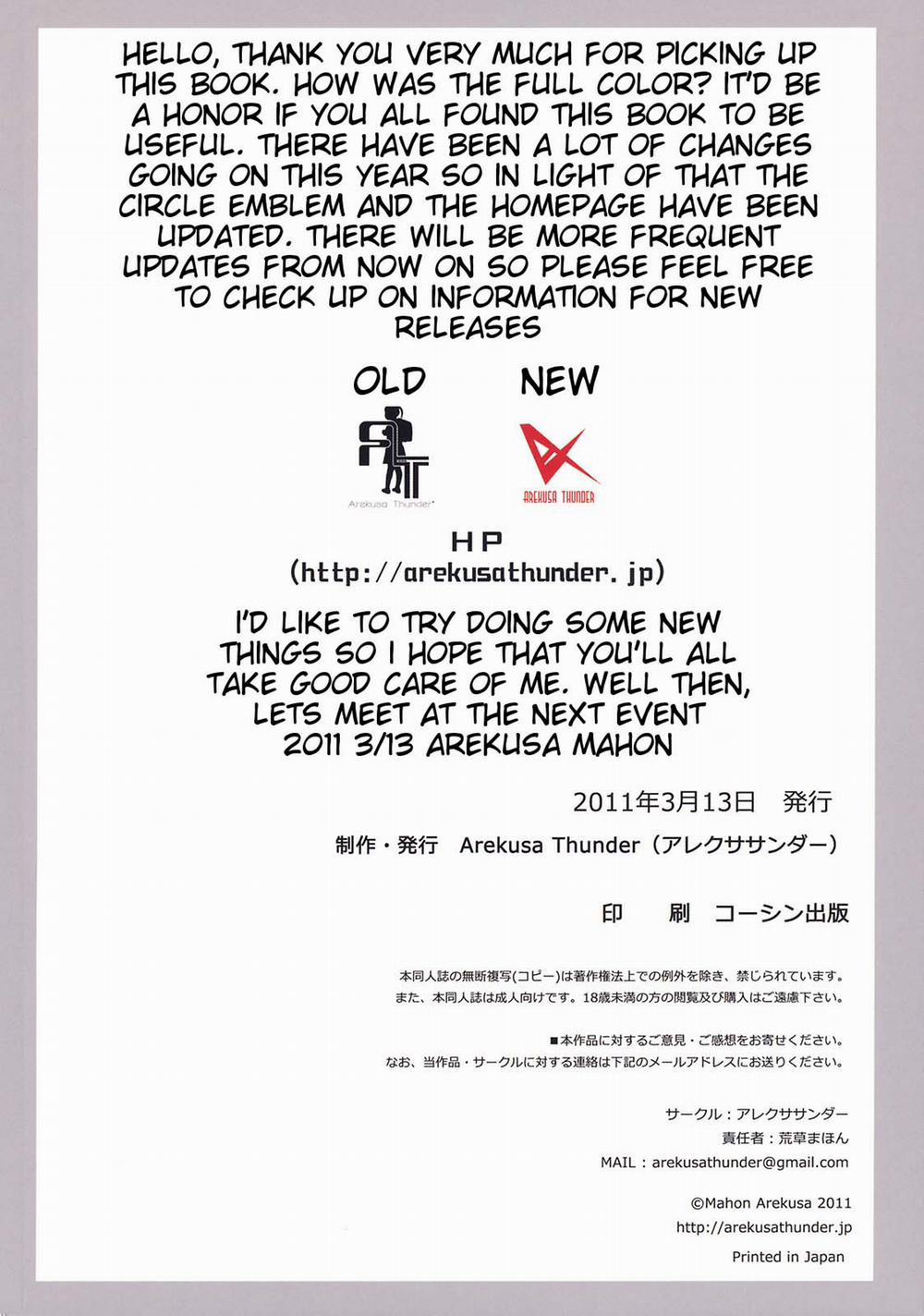 HELLO, THANK YOU VERY MUCH FOR PICKING UP THIS BOOK. HOW WAS THE FULL COLOR? IT'D BE A HONOR IF YOU ALL FOUND THIS BOOK TO BE USEFUL. THERE HAVE BEEN A LOT OF CHANGES GOING ON THIS YEAR SO IN LIGHT OF THAT THE CIRCLE EMBLEM AND THE HOMEPAGE HAVE BEEN UPDATED. THERE WILL BE MORE FREQUENT UPDATES FROM NOW ON SO PLEASE FEEL FREE TO CHECK UP ON INFORMATION FOR NEW RELEASES

OLD

Arekusa Thunder

NEW

AREKUSA THUNDER

HP
(http://arekusathunder.jp)

I'D LIKE TO TRY DOING SOME NEW THINGS SO I HOPE THAT YOU'LL ALL TAKE GOOD CARE OF ME. WELL THEN, LETS MEET AT THE NEXT EVENT
2011 3/13 AREKUSA MAHON

2011年3月13日 発行

制作・発行 Arekusa Thunder（アレクササンダー）

印 刷 コーシン出版

本同人誌の無断複写(コピー)は著作権法上での例外を除き、禁じられています。
また、本同人誌は成人向けです。18歳未満の方の閲覧及び購入はご遠慮下さい。

■本作品に対するご意見・ご感想をお寄せください。
なお、当作品・サークルに対する連絡は下記のメールアドレスにお送りください。

サークル：アレクササンダー
責任者：荒草まほん
MAIL：arekusathunder@gmail.com

©Mahon Arekusa 2011
http://arekusathunder.jp
Printed in Japan